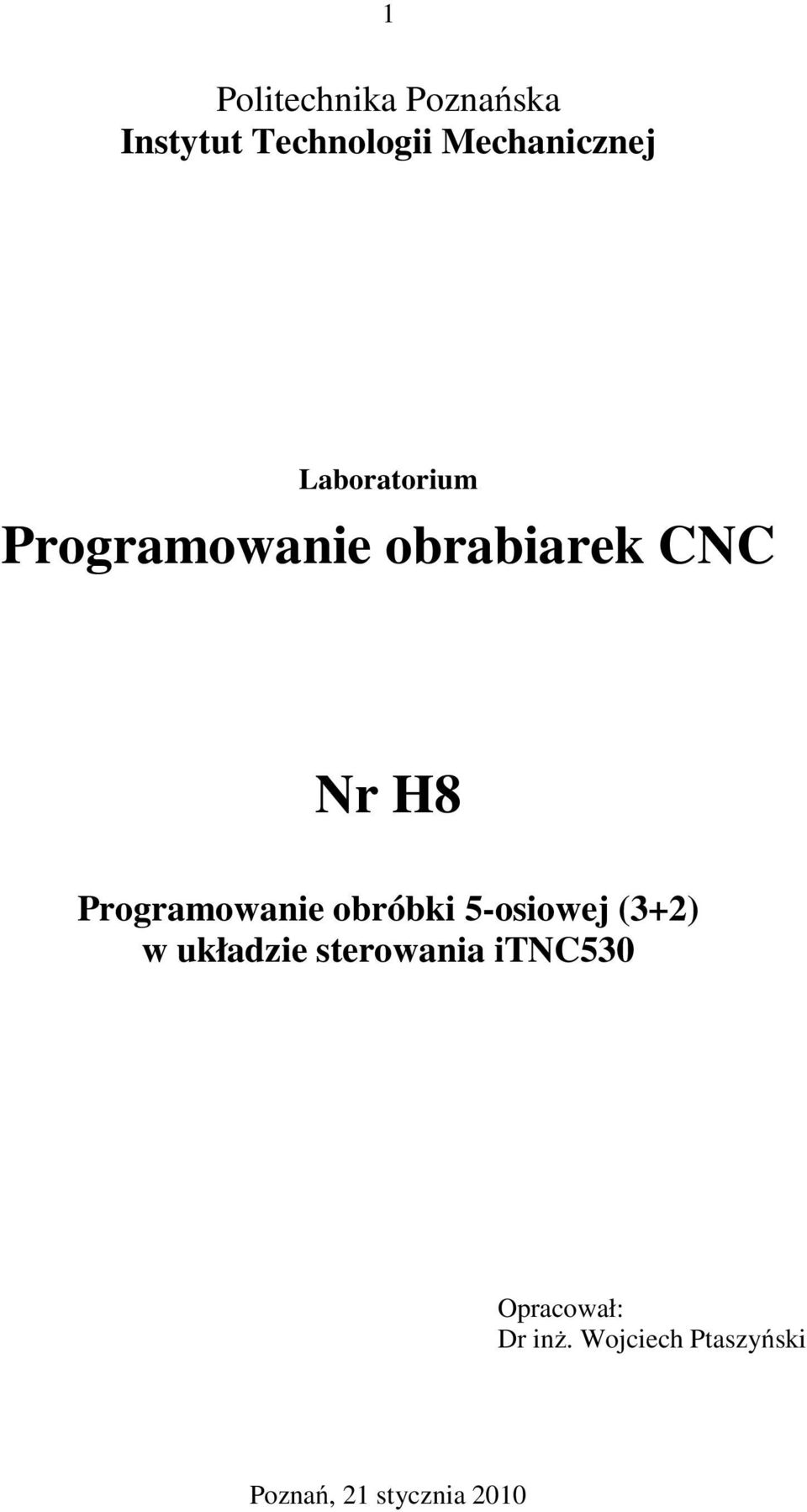 1

Politechnika Poznańska
Instytut Technologii Mechanicznej

Laboratorium
Programowanie obrabiarek CNC

Nr H8

Programowanie obróbki 5-osiowej (3+2) w układzie sterowania iTNC530

Opracował:
Dr inż. Wojciech Ptaszyński

Poznań, 21 stycznia 2010